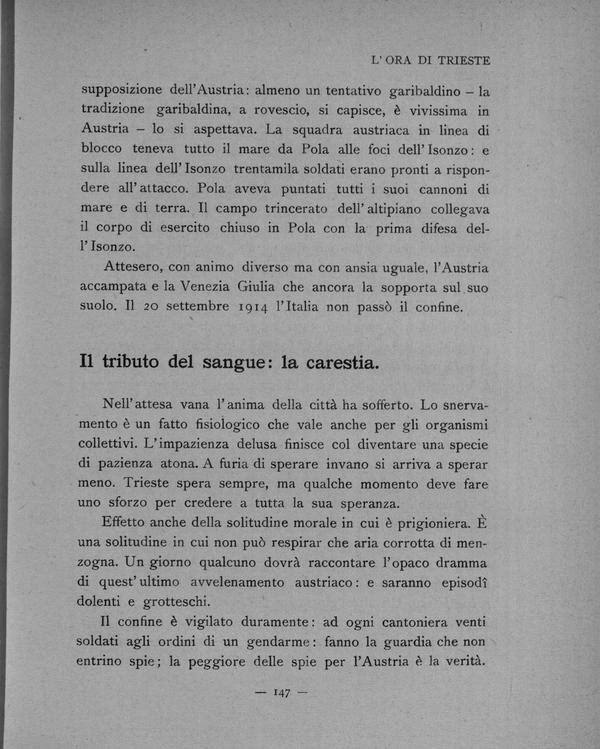 L'ORA DI TRIESTE

supposizione dell'Austria: almeno un tentativo garibaldino – la tradizione garibaldina, a rovescio, si capisce, è vivissima in Austria – lo si aspettava. La squadra austriaca in linea di blocco teneva tutto il mare da Pola alle foci dell'Isonzo: e sulla linea dell'Isonzo trentamila soldati erano pronti a rispondere all'attacco. Pola aveva puntati tutti i suoi cannoni di mare e di terra. Il campo trincerato dell'altipiano collegava il corpo di esercito chiuso in Pola con la prima difesa dell'Isonzo.

Attesero, con animo diverso ma con ansia uguale, l'Austria accampata e la Venezia Giulia che ancora la sopporta sul suo suolo. Il 20 settembre 1914 l'Italia non passò il confine.

Il tributo del sangue: la carestia.

Nell'attesa vana l'anima della città ha sofferto. Lo snervamento è un fatto fisiologico che vale anche per gli organismi collettivi. L'impazienza delusa finisce col diventare una specie di pazienza atona. A furia di sperare invano si arriva a sperar meno. Trieste spera sempre, ma qualche momento deve fare uno sforzo per credere a tutta la sua speranza.

Effetto anche della solitudine morale in cui è prigioniera. È una solitudine in cui non può respirar che aria corrotta di menzogna. Un giorno qualcuno dovrà raccontare l'opaco dramma di quest'ultimo avvelenamento austriaco: e saranno episodî dolenti e grotteschi.

Il confine è vigilato duramente: ad ogni cantoniera venti soldati agli ordini di un gendarme: fanno la guardia che non entrino spie; la peggiore delle spie per l'Austria è la verità.

— 147 —